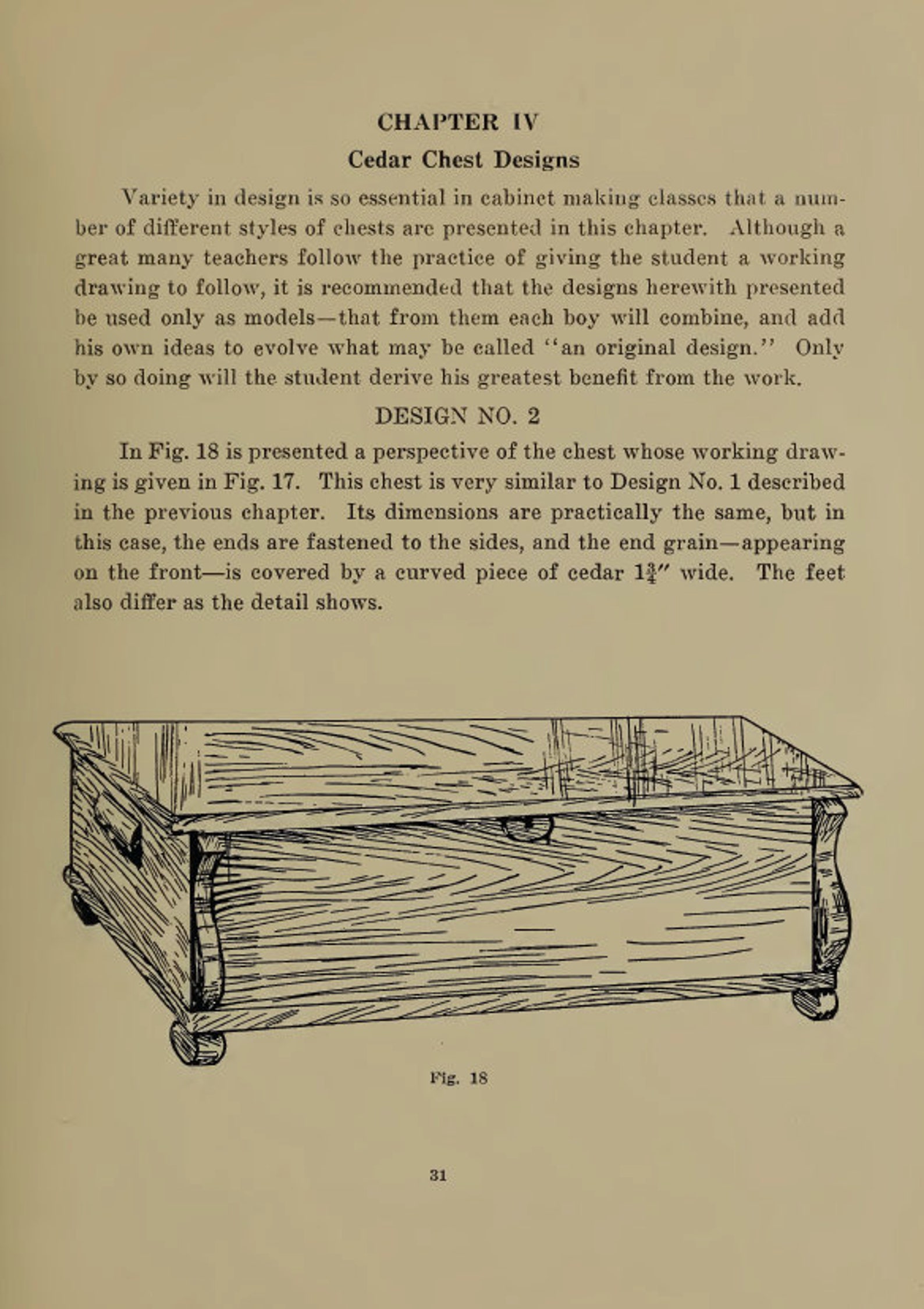 CHAPTER IV

Cedar Chest Designs

Variety in design is so essential in cabinet making classes that a number of different styles of chests are presented in this chapter. Although a great many teachers follow the practice of giving the student a working drawing to follow, it is recommended that the designs herewith presented be used only as models—that from them each boy will combine, and add his own ideas to evolve what may be called "an original design." Only by so doing will the student derive his greatest benefit from the work.

DESIGN NO. 2

In Fig. 18 is presented a perspective of the chest whose working drawing is given in Fig. 17. This chest is very similar to Design No. 1 described in the previous chapter. Its dimensions are practically the same, but in this case, the ends are fastened to the sides, and the end grain—appearing on the front—is covered by a curved piece of cedar $1\frac{3}{4}''$ wide. The feet also differ as the detail shows.

Fig. 18

31